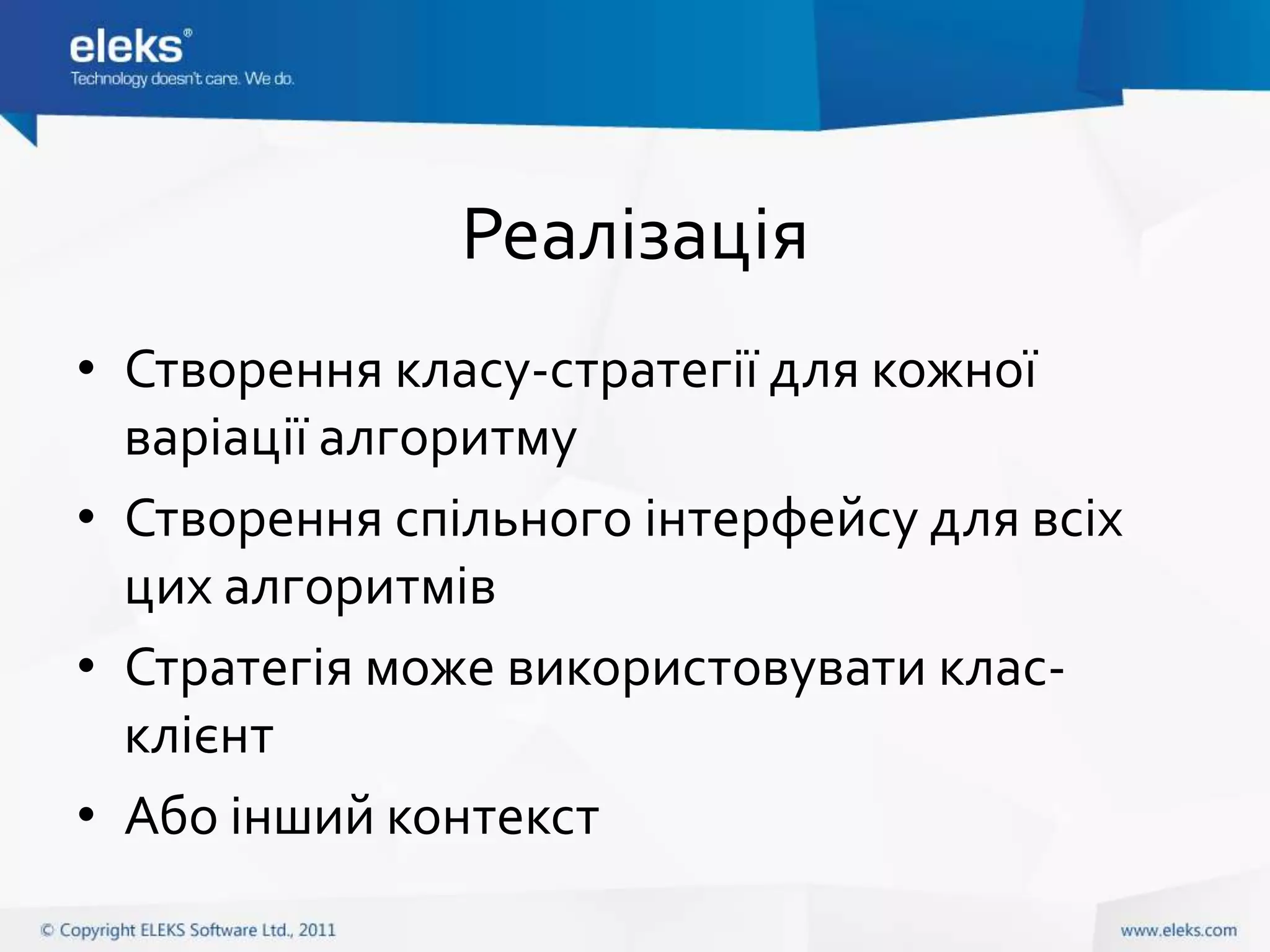 eleks®
Technology doesn't care. We do.

Реалізація

• Створення класу-стратегії для кожної варіації алгоритму
• Створення спільного інтерфейсу для всіх цих алгоритмів
• Стратегія може використовувати клас-клієнт
• Або інший контекст

© Copyright ELEKS Software Ltd., 2011

www.eleks.com